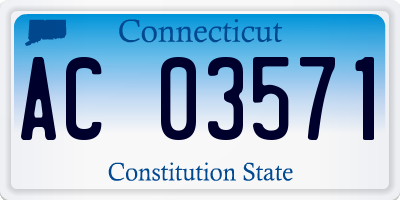 Connecticut
AC 03571
Constitution State